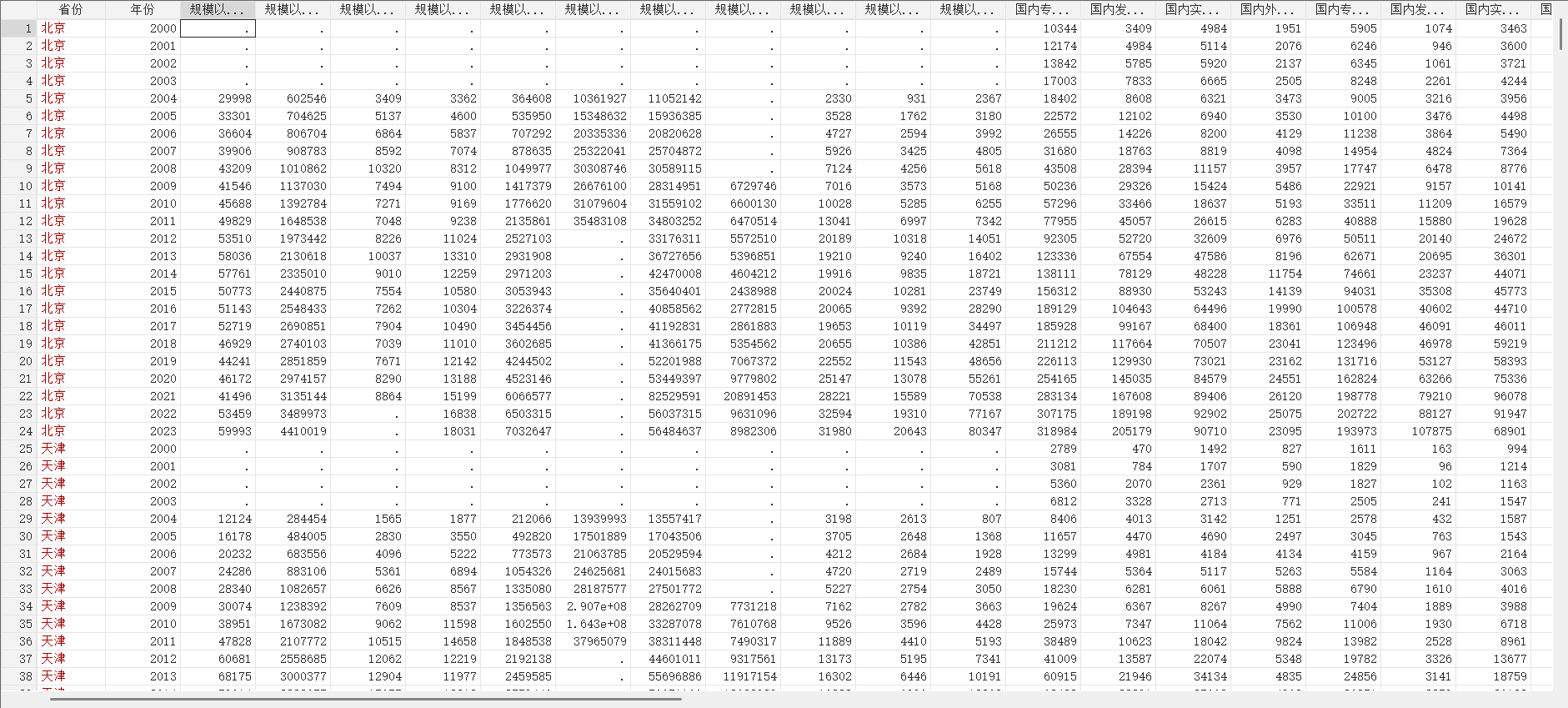 |  | 省份 | 年份 | 规模以... | 规模以... | 规模以... | 规模以... | 规模以... | 规模以... | 规模以... | 规模以... | 规模以... | 规模以... | 规模以... | 国内专... | 国内发... | 国内实... | 国内外... | 国内专... | 国内发... | 国内实... | 国 |
|---|---|---|---|---|---|---|---|---|---|---|---|---|---|---|---|---|---|---|---|---|---|
| 1 | 北京 | 2000 | . | . | . | . | . | . | . | . | . | . | . | 10344 | 3409 | 4984 | 1951 | 5905 | 1074 | 3463 | |
| 2 | 北京 | 2001 | . | . | . | . | . | . | . | . | . | . | . | 12174 | 4984 | 5114 | 2076 | 6246 | 946 | 3600 | |
| 3 | 北京 | 2002 | . | . | . | . | . | . | . | . | . | . | . | 13842 | 5785 | 5920 | 2137 | 6345 | 1061 | 3721 | |
| 4 | 北京 | 2003 | . | . | . | . | . | . | . | . | . | . | . | 17003 | 7833 | 6665 | 2505 | 8248 | 2261 | 4244 | |
| 5 | 北京 | 2004 | 29998 | 602546 | 3409 | 3362 | 364608 | 10361927 | 11052142 | . | 2330 | 931 | 2367 | 18402 | 8608 | 6321 | 3473 | 9005 | 3216 | 3956 | |
| 6 | 北京 | 2005 | 33301 | 704625 | 5137 | 4600 | 535950 | 15348632 | 15936385 | . | 3528 | 1762 | 3180 | 22572 | 12102 | 6940 | 3530 | 10100 | 3476 | 4498 | |
| 7 | 北京 | 2006 | 36604 | 806704 | 6864 | 5837 | 707292 | 20335336 | 20820628 | . | 4727 | 2594 | 3992 | 26555 | 14226 | 8200 | 4129 | 11238 | 3864 | 5490 | |
| 8 | 北京 | 2007 | 39906 | 908783 | 8592 | 7074 | 878635 | 25322041 | 25704872 | . | 5926 | 3425 | 4805 | 31680 | 18763 | 8819 | 4098 | 14954 | 4824 | 7364 | |
| 9 | 北京 | 2008 | 43209 | 1010862 | 10320 | 8312 | 1049977 | 30308746 | 30589115 | . | 7124 | 4256 | 5618 | 43508 | 28394 | 11157 | 3957 | 17747 | 6478 | 8776 | |
| 10 | 北京 | 2009 | 41546 | 1137030 | 7494 | 9100 | 1417379 | 26676100 | 28314951 | 6729746 | 7016 | 3573 | 5168 | 50236 | 29326 | 15424 | 5486 | 22921 | 9157 | 10141 | |
| 11 | 北京 | 2010 | 45688 | 1392784 | 7271 | 9169 | 1776620 | 31079604 | 31559102 | 6600130 | 10028 | 5285 | 6255 | 57296 | 33466 | 18637 | 5193 | 33511 | 11209 | 16579 | |
| 12 | 北京 | 2011 | 49829 | 1648538 | 7048 | 9238 | 2135861 | 35483108 | 34803252 | 6470514 | 13041 | 6997 | 7342 | 77955 | 45057 | 26615 | 6283 | 40888 | 15880 | 19628 | |
| 13 | 北京 | 2012 | 53510 | 1973442 | 8226 | 11024 | 2527103 | . | 33176311 | 5572510 | 20189 | 10318 | 14051 | 92305 | 52720 | 32609 | 6976 | 50511 | 20140 | 24672 | |
| 14 | 北京 | 2013 | 58036 | 2130618 | 10037 | 13310 | 2931908 | . | 36727656 | 5396851 | 19210 | 9240 | 16402 | 123336 | 67554 | 47586 | 8196 | 62671 | 20695 | 36301 | |
| 15 | 北京 | 2014 | 57761 | 2335010 | 9010 | 12259 | 2971203 | . | 42470008 | 4604212 | 19916 | 9835 | 18721 | 138111 | 78129 | 48228 | 11754 | 74661 | 23237 | 44071 | |
| 16 | 北京 | 2015 | 50773 | 2440875 | 7554 | 10580 | 3053943 | . | 35640401 | 2438988 | 20024 | 10281 | 23749 | 156312 | 88930 | 53243 | 14139 | 94031 | 35308 | 45773 | |
| 17 | 北京 | 2016 | 51143 | 2548433 | 7262 | 10304 | 3226374 | . | 40858562 | 2772815 | 20065 | 9392 | 28290 | 189129 | 104643 | 64496 | 19990 | 100578 | 40602 | 44710 | |
| 18 | 北京 | 2017 | 52719 | 2690851 | 7904 | 10490 | 3454456 | . | 41192831 | 2861883 | 19653 | 10119 | 34497 | 185928 | 99167 | 68400 | 18361 | 106948 | 46091 | 46011 | |
| 19 | 北京 | 2018 | 46929 | 2740103 | 7039 | 11010 | 3602685 | . | 41366175 | 5354562 | 20655 | 10386 | 42851 | 211212 | 117664 | 70507 | 23041 | 123496 | 46978 | 59219 | |
| 20 | 北京 | 2019 | 44241 | 2851859 | 7671 | 12142 | 4244502 | . | 52201988 | 7067372 | 22552 | 11543 | 48656 | 226113 | 129930 | 73021 | 23162 | 131716 | 53127 | 58393 | |
| 21 | 北京 | 2020 | 46172 | 2974157 | 8290 | 13188 | 4523146 | . | 53449397 | 9779802 | 25147 | 13078 | 55261 | 254165 | 145035 | 84579 | 24551 | 162824 | 63266 | 75336 | |
| 22 | 北京 | 2021 | 41496 | 3135144 | 8864 | 15199 | 6066577 | . | 82529591 | 20891453 | 28221 | 15589 | 70538 | 283134 | 167608 | 89406 | 26120 | 198778 | 79210 | 96078 | |
| 23 | 北京 | 2022 | 53459 | 3489973 | . | 16838 | 6503315 | . | 56037315 | 9631096 | 32594 | 19310 | 77167 | 307175 | 189198 | 92902 | 25075 | 202722 | 88127 | 91947 | |
| 24 | 北京 | 2023 | 59993 | 4410019 | . | 18031 | 7032647 | . | 56484637 | 8982306 | 31980 | 20643 | 80347 | 318984 | 205179 | 90710 | 23095 | 193973 | 107875 | 68901 | |
| 25 | 天津 | 2000 | . | . | . | . | . | . | . | . | . | . | . | 2789 | 470 | 1492 | 827 | 1611 | 163 | 994 | |
| 26 | 天津 | 2001 | . | . | . | . | . | . | . | . | . | . | . | 3081 | 784 | 1707 | 590 | 1829 | 96 | 1214 | |
| 27 | 天津 | 2002 | . | . | . | . | . | . | . | . | . | . | . | 5360 | 2070 | 2361 | 929 | 1827 | 102 | 1163 | |
| 28 | 天津 | 2003 | . | . | . | . | . | . | . | . | . | . | . | 6812 | 3328 | 2713 | 771 | 2505 | 241 | 1547 | |
| 29 | 天津 | 2004 | 12124 | 284454 | 1565 | 1877 | 212066 | 13939993 | 13557417 | . | 3198 | 2613 | 807 | 8406 | 4013 | 3142 | 1251 | 2578 | 432 | 1587 | |
| 30 | 天津 | 2005 | 16178 | 484005 | 2830 | 3550 | 492820 | 17501889 | 17043506 | . | 3705 | 2648 | 1368 | 11657 | 4470 | 4690 | 2497 | 3045 | 763 | 1543 | |
| 31 | 天津 | 2006 | 20232 | 683556 | 4096 | 5222 | 773573 | 21063785 | 20529594 | . | 4212 | 2684 | 1928 | 13299 | 4981 | 4184 | 4134 | 4159 | 967 | 2164 | |
| 32 | 天津 | 2007 | 24286 | 883106 | 5361 | 6894 | 1054326 | 24625681 | 24015683 | . | 4720 | 2719 | 2489 | 15744 | 5364 | 5117 | 5263 | 5584 | 1164 | 3063 | |
| 33 | 天津 | 2008 | 28340 | 1082657 | 6626 | 8567 | 1335080 | 28187577 | 27501772 | . | 5227 | 2754 | 3050 | 18230 | 6281 | 6061 | 5888 | 6790 | 1610 | 4016 | |
| 34 | 天津 | 2009 | 30074 | 1238392 | 7609 | 8537 | 1356563 | 2.907e+08 | 28262709 | 7731218 | 7162 | 2782 | 3663 | 19624 | 6367 | 8267 | 4990 | 7404 | 1889 | 3988 | |
| 35 | 天津 | 2010 | 38951 | 1673082 | 9062 | 11598 | 1602550 | 1.643e+08 | 33287078 | 7610768 | 9526 | 3596 | 4428 | 25973 | 7347 | 11064 | 7562 | 11006 | 1930 | 6718 | |
| 36 | 天津 | 2011 | 47828 | 2107772 | 10515 | 14658 | 1848538 | 37965079 | 38311448 | 7490317 | 11889 | 4410 | 5193 | 38489 | 10623 | 18042 | 9824 | 13982 | 2528 | 8961 | |
| 37 | 天津 | 2012 | 60681 | 2558685 | 12062 | 12219 | 2192138 | . | 44601011 | 9317561 | 13173 | 5195 | 7341 | 41009 | 13587 | 22074 | 5348 | 19782 | 3326 | 13677 | |
| 38 | 天津 | 2013 | 68175 | 3000377 | 12904 | 11977 | 2459585 | . | 55696886 | 11917154 | 16302 | 6446 | 10191 | 60915 | 21946 | 34134 | 4835 | 24856 | 3141 | 18759 | |